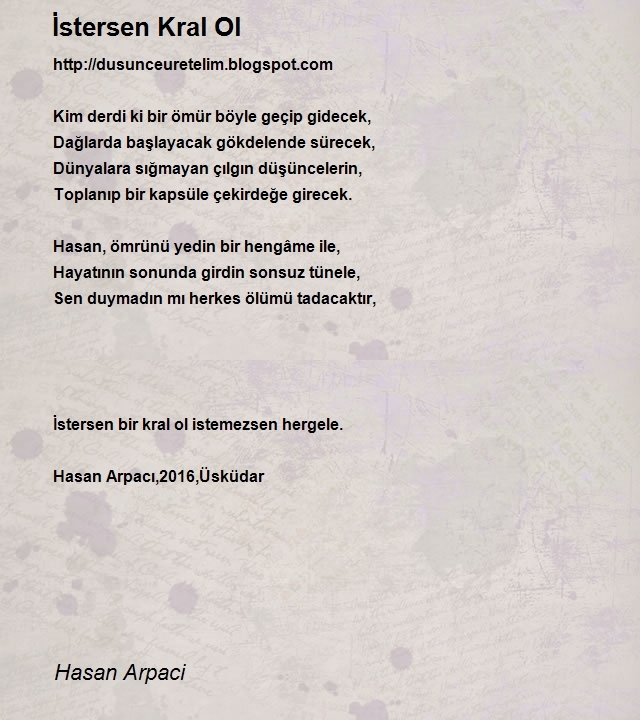 İstersen Kral Ol

http://dusunceuretelim.blogspot.com

Kim derdi ki bir ömür böyle geçip gidecek,
Dağlarda başlayacak gökdelende sürecek,
Dünyalara sığmayan çılgın düşüncelerin,
Toplanıp bir kapsüle çekirdeğe girecek.

Hasan, ömrünü yedin bir hengâme ile,
Hayatının sonunda girdin sonsuz tünele,
Sen duymadın mı herkes ölümü tadacaktır,

İstersen bir kral ol istemezsen hergele.

Hasan Arpacı,2016,Üsküdar

Hasan Arpaci